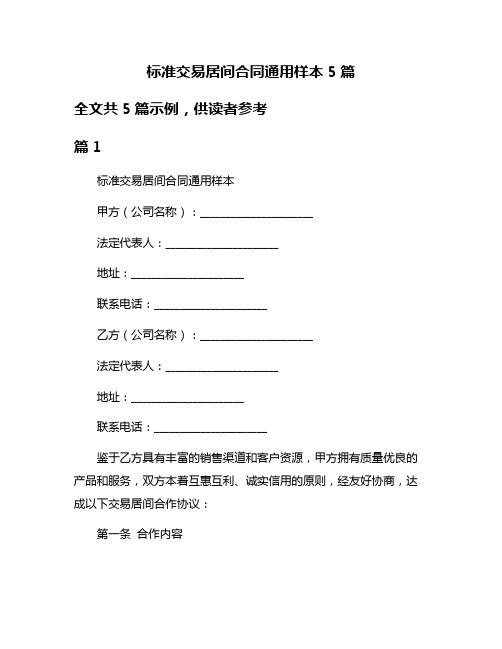 标准交易居间合同通用样本 5 篇

全文共 5 篇示例，供读者参考

篇 1

标准交易居间合同通用样本

甲方（公司名称）：____________________

法定代表人：____________________

地址：____________________

联系电话：____________________

乙方（公司名称）：____________________

法定代表人：____________________

地址：____________________

联系电话：____________________

鉴于乙方具有丰富的销售渠道和客户资源，甲方拥有质量优良的产品和服务，双方本着互惠互利、诚实信用的原则，经友好协商，达成以下交易居间合作协议：

第一条 合作内容